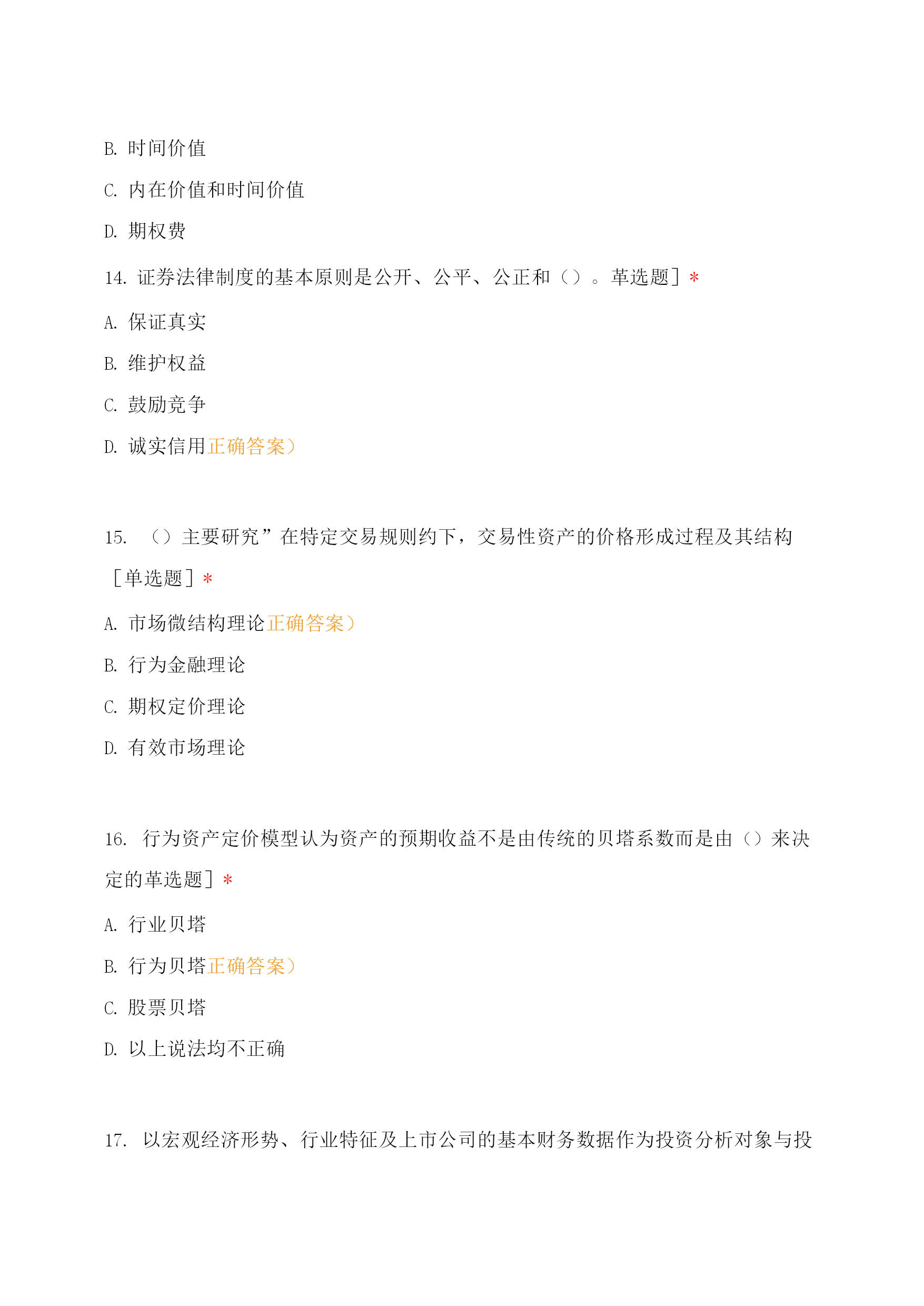 B. 时间价值

C. 内在价值和时间价值

D. 期权费

14. 证券法律制度的基本原则是公开、公平、公正和（）。革选题］*

A. 保证真实

B. 维护权益

C. 鼓励竞争

D. 诚实信用正确答案）

15. （）主要研究”在特定交易规则约下，交易性资产的价格形成过程及其结构［单选题］*

A. 市场微结构理论正确答案）

B. 行为金融理论

C. 期权定价理论

D. 有效市场理论

16. 行为资产定价模型认为资产的预期收益不是由传统的贝塔系数而是由（）来决定的革选题］*

A. 行业贝塔

B. 行为贝塔正确答案）

C. 股票贝塔

D. 以上说法均不正确

17. 以宏观经济形势、行业特征及上市公司的基本财务数据作为投资分析对象与投